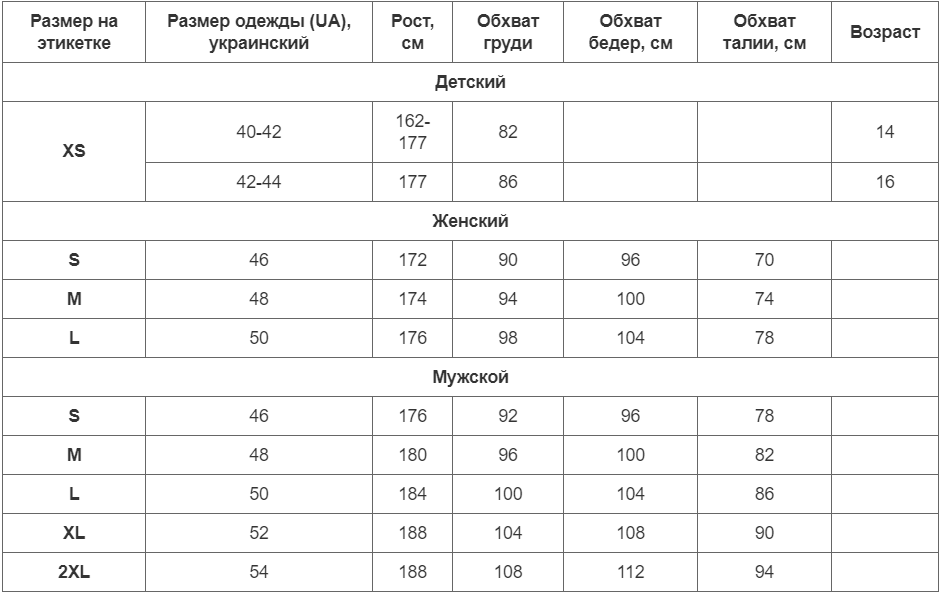 | Размер на этикетке | Размер одежды (UA), украинский | Рост, см | Обхват груди | Обхват бедер, см | Обхват талии, см | Возраст |
|---|---|---|---|---|---|---|
| Детский | | | | | | |
| XS | 40-42 | 162-177 | 82 | | | 14 |
| | 42-44 | 177 | 86 | | | 16 |
| Женский | | | | | | |
| S | 46 | 172 | 90 | 96 | 70 | |
| M | 48 | 174 | 94 | 100 | 74 | |
| L | 50 | 176 | 98 | 104 | 78 | |
| Мужской | | | | | | |
| S | 46 | 176 | 92 | 96 | 78 | |
| M | 48 | 180 | 96 | 100 | 82 | |
| L | 50 | 184 | 100 | 104 | 86 | |
| XL | 52 | 188 | 104 | 108 | 90 | |
| 2XL | 54 | 188 | 108 | 112 | 94 | |